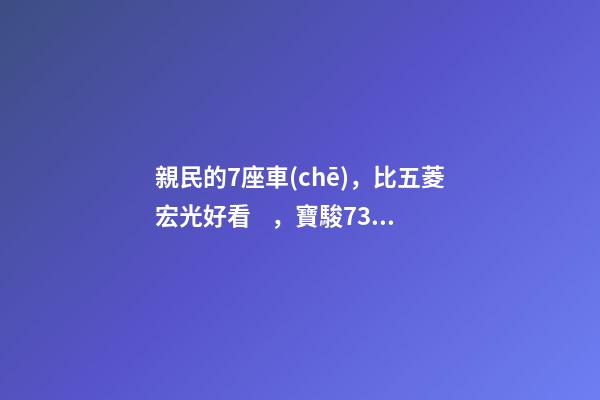 親民的7座車(chē)，比五菱宏光好看 ，寶駿73...